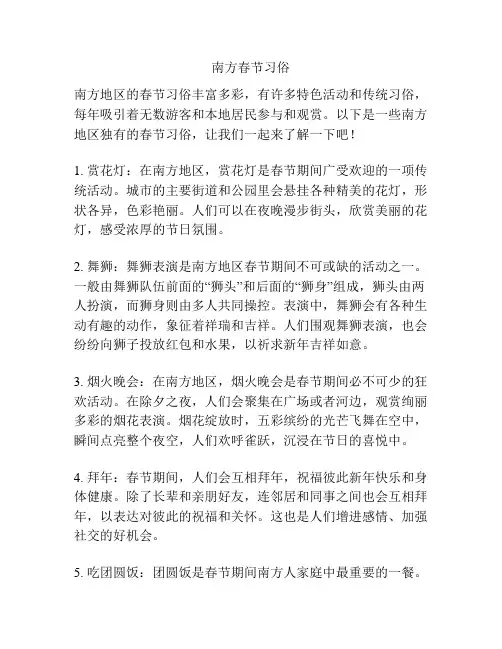 南方春节习俗

南方地区的春节习俗丰富多彩，有许多特色活动和传统习俗，每年吸引着无数游客和本地居民参与和观赏。以下是一些南方地区独有的春节习俗，让我们一起来了解一下吧！

1. 赏花灯：在南方地区，赏花灯是春节期间广受欢迎的一项传统活动。城市的主要街道和公园里会悬挂各种精美的花灯，形状各异，色彩艳丽。人们可以在夜晚漫步街头，欣赏美丽的花灯，感受浓厚的节日氛围。

2. 舞狮：舞狮表演是南方地区春节期间不可或缺的活动之一。一般由舞狮队伍前面的“狮头”和后面的“狮身”组成，狮头由两人扮演，而狮身则由多人共同操控。表演中，舞狮会有各种生动有趣的动作，象征着祥瑞和吉祥。人们围观舞狮表演，也会纷纷向狮子投放红包和水果，以祈求新年吉祥如意。

3. 烟火晚会：在南方地区，烟火晚会是春节期间必不可少的狂欢活动。在除夕之夜，人们会聚集在广场或者河边，观赏绚丽多彩的烟花表演。烟花绽放时，五彩缤纷的光芒飞舞在空中，瞬间点亮整个夜空，人们欢呼雀跃，沉浸在节日的喜悦中。

4. 拜年：春节期间，人们会互相拜年，祝福彼此新年快乐和身体健康。除了长辈和亲朋好友，连邻居和同事之间也会互相拜年，以表达对彼此的祝福和关怀。这也是人们增进感情、加强社交的好机会。

5. 吃团圆饭：团圆饭是春节期间南方人家庭中最重要的一餐。